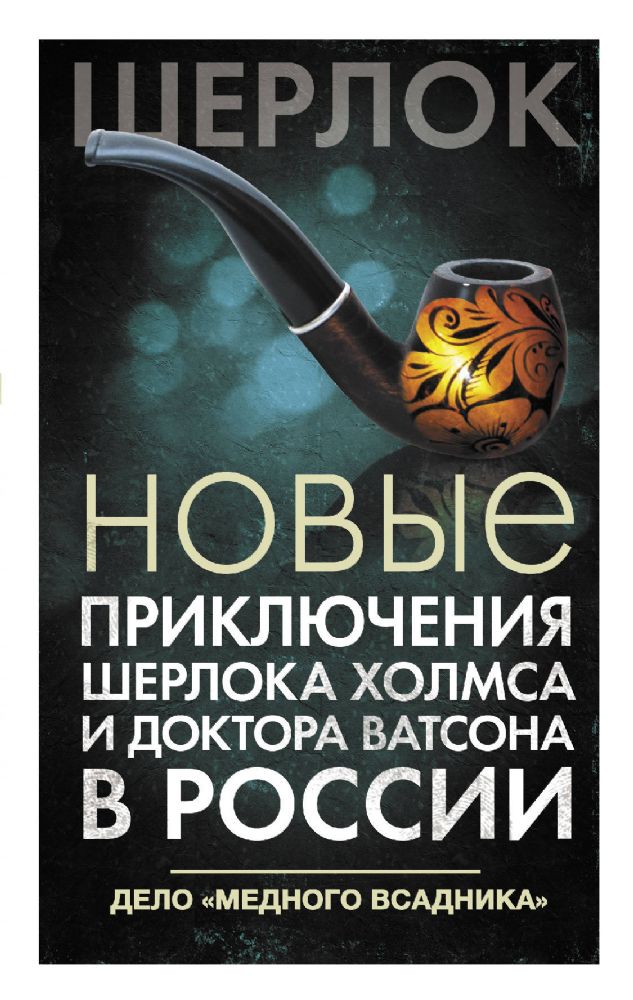 ШЕРЛОК

НОВЫЕ ПРИКЛЮЧЕНИЯ ШЕРЛОКА ХОЛМСА И ДОКТОРА ВАТСОНА В РОССИИ

ДЕЛО «МЕДНОГО ВСАДНИКА»